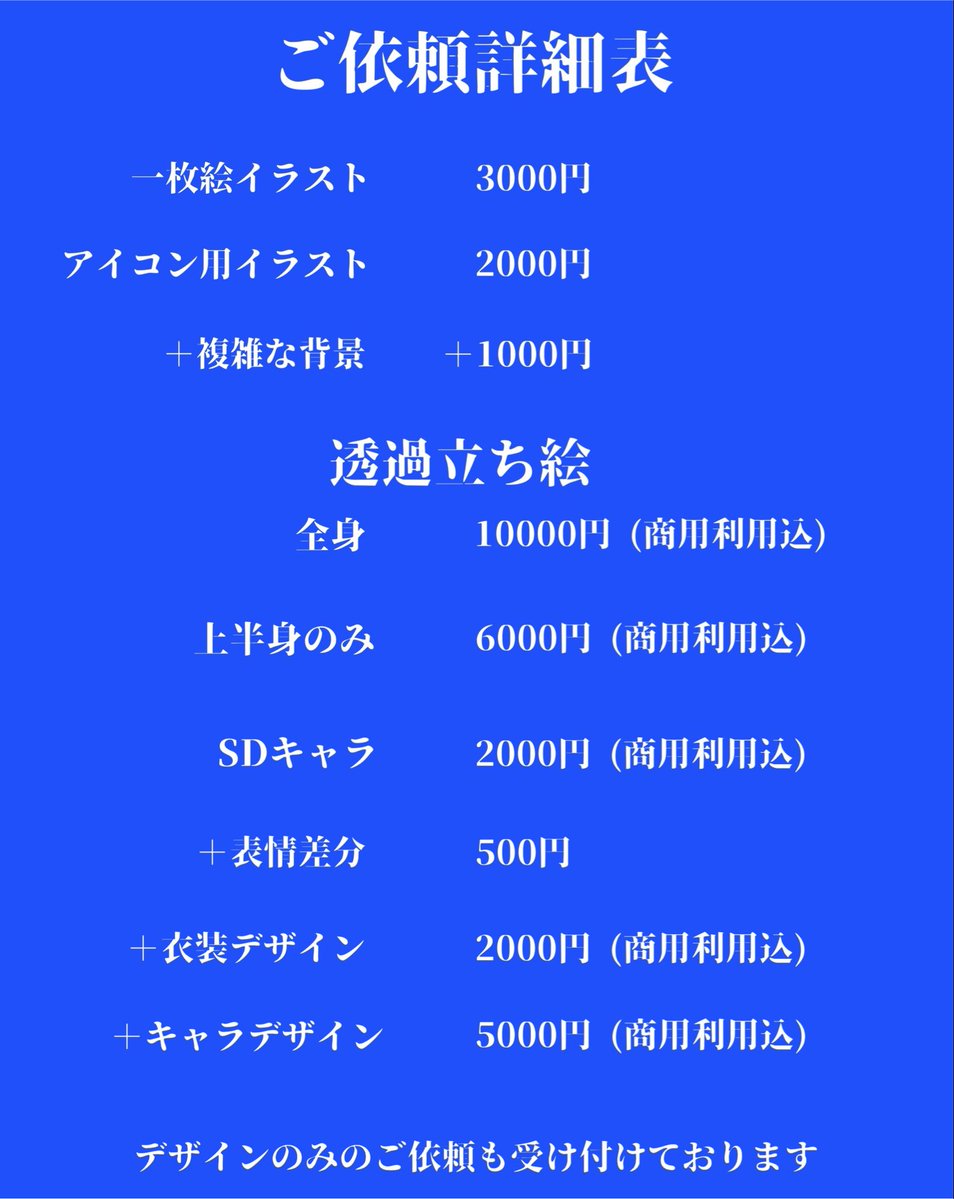 ご依頼詳細表

一枚絵イラスト 3000円

アイコン用イラスト 2000円

＋複雑な背景 ＋1000円

透過立ち絵

全身 10000円（商用利用込）

上半身のみ 6000円（商用利用込）

SDキャラ 2000円（商用利用込）

＋表情差分 500円

＋衣装デザイン 2000円（商用利用込）

＋キャラデザイン 5000円（商用利用込）

デザインのみのご依頼も受け付けております